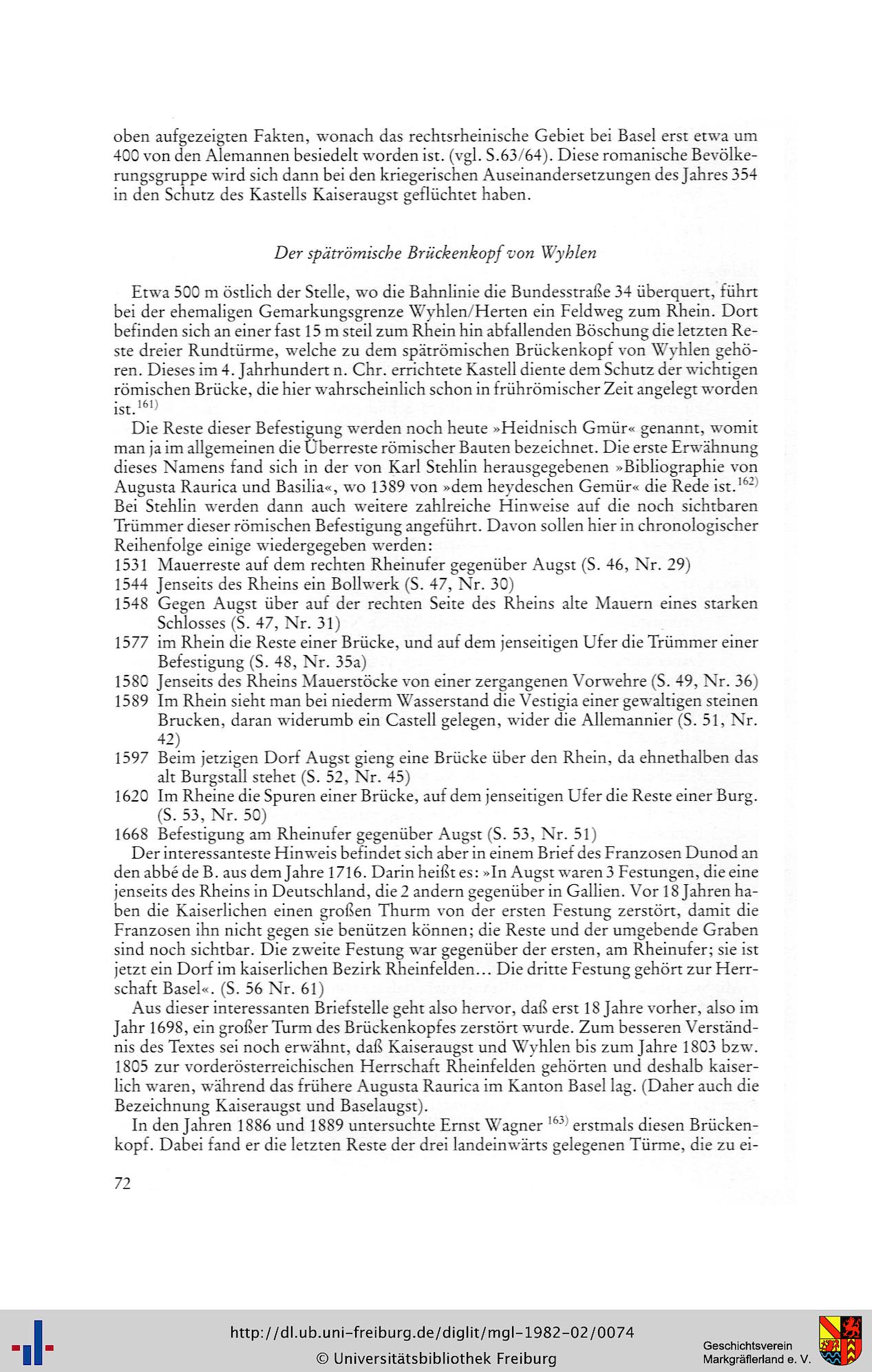 oben aufgezeigten Fakten, wonach das rechtsrheinische Gebiet bei Basel erst etwa um 400 von den Alemannen besiedelt worden ist. (vgl. S.63/64). Diese romanische Bevölkerungsgruppe wird sich dann bei den kriegerischen Auseinandersetzungen des Jahres 354 in den Schutz des Kastells Kaiseraugst geflüchtet haben.

Der spätrömische Brückenkopf von Wyhlen

Etwa 500 m östlich der Stelle, wo die Bahnlinie die Bundesstraße 34 überquert, führt bei der ehemaligen Gemarkungsgrenze Wyhlen/Herten ein Feldweg zum Rhein. Dort befinden sich an einer fast 15 m steil zum Rhein hin abfallenden Böschung die letzten Reste dreier Rundtürme, welche zu dem spätrömischen Brückenkopf von Wyhlen gehören. Dieses im 4. Jahrhundert n. Chr. errichtete Kastell diente dem Schutz der wichtigen römischen Brücke, die hier wahrscheinlich schon in frührömischer Zeit angelegt worden ist.$^{161)}$

Die Reste dieser Befestigung werden noch heute »Heidnisch Gmür« genannt, womit man ja im allgemeinen die Überreste römischer Bauten bezeichnet. Die erste Erwähnung dieses Namens fand sich in der von Karl Stehlin herausgegebenen »Bibliographie von Augusta Raurica und Basilia«, wo 1389 von »dem heydeschen Gemür« die Rede ist.$^{162)}$ Bei Stehlin werden dann auch weitere zahlreiche Hinweise auf die noch sichtbaren Trümmer dieser römischen Befestigung angeführt. Davon sollen hier in chronologischer Reihenfolge einige wiedergegeben werden:
1531 Mauerreste auf dem rechten Rheinufer gegenüber Augst (S. 46, Nr. 29)
1544 Jenseits des Rheins ein Bollwerk (S. 47, Nr. 30)
1548 Gegen Augst über auf der rechten Seite des Rheins alte Mauern eines starken Schlosses (S. 47, Nr. 31)
1577 im Rhein die Reste einer Brücke, und auf dem jenseitigen Ufer die Trümmer einer Befestigung (S. 48, Nr. 35a)
1580 Jenseits des Rheins Mauerstöcke von einer zergangenen Vorwehre (S. 49, Nr. 36)
1589 Im Rhein sieht man bei niederm Wasserstand die Vestigia einer gewaltigen steinen Brucken, daran widerumb ein Castell gelegen, wider die Allemannier (S. 51, Nr. 42)
1597 Beim jetzigen Dorf Augst gieng eine Brücke über den Rhein, da ehnethalben das alt Burgstall stehet (S. 52, Nr. 45)
1620 Im Rheine die Spuren einer Brücke, auf dem jenseitigen Ufer die Reste einer Burg. (S. 53, Nr. 50)
1668 Befestigung am Rheinufer gegenüber Augst (S. 53, Nr. 51)
Der interessanteste Hinweis befindet sich aber in einem Brief des Franzosen Dunod an den abbé de B. aus dem Jahre 1716. Darin heißt es: »In Augst waren 3 Festungen, die eine jenseits des Rheins in Deutschland, die 2 andern gegenüber in Gallien. Vor 18 Jahren haben die Kaiserlichen einen großen Thurm von der ersten Festung zerstört, damit die Franzosen ihn nicht gegen sie benützen können; die Reste und der umgebende Graben sind noch sichtbar. Die zweite Festung war gegenüber der ersten, am Rheinufer; sie ist jetzt ein Dorf im kaiserlichen Bezirk Rheinfelden... Die dritte Festung gehört zur Herrschaft Basel«. (S. 56 Nr. 61)

Aus dieser interessanten Briefstelle geht also hervor, daß erst 18 Jahre vorher, also im Jahr 1698, ein großer Turm des Brückenkopfes zerstört wurde. Zum besseren Verständnis des Textes sei noch erwähnt, daß Kaiseraugst und Wyhlen bis zum Jahre 1803 bzw. 1805 zur vorderösterreichischen Herrschaft Rheinfelden gehörten und deshalb kaiserlich waren, während das frühere Augusta Raurica im Kanton Basel lag. (Daher auch die Bezeichnung Kaiseraugst und Baselaugst).

In den Jahren 1886 und 1889 untersuchte Ernst Wagner $^{163)}$ erstmals diesen Brückenkopf. Dabei fand er die letzten Reste der drei landeinwärts gelegenen Türme, die zu ei-

72

http://dl.ub.uni-freiburg.de/diglit/mgl-1982-02/0074
© Universitätsbibliothek Freiburg
Geschichtsverein Markgräflerland e. V.